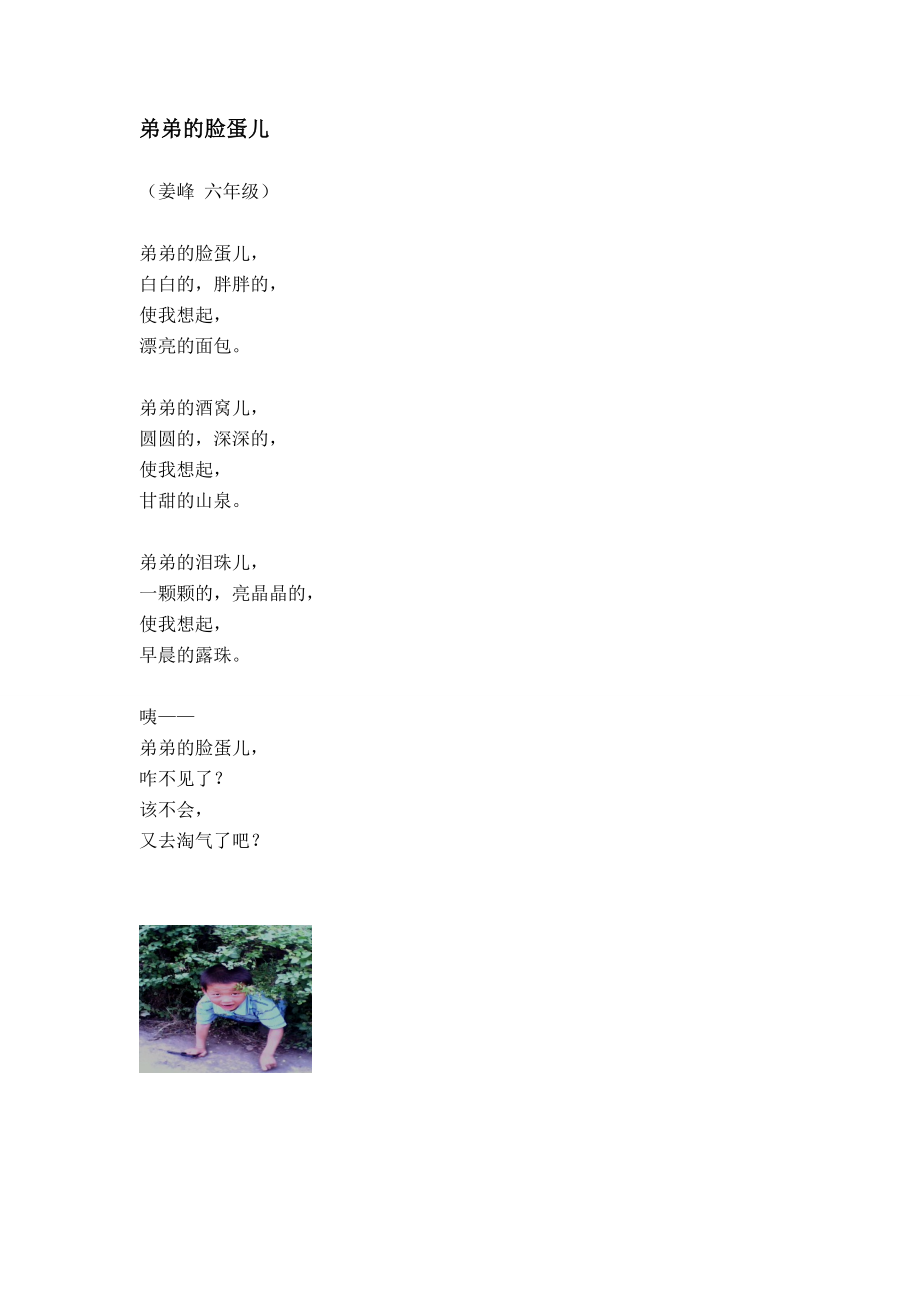 弟弟的脸蛋儿

（姜峰 六年级）

弟弟的脸蛋儿，
白白的，胖胖的，
使我想起，
漂亮的面包。

弟弟的酒窝儿，
圆圆的，深深的，
使我想起，
甘甜的山泉。

弟弟的泪珠儿，
一颗颗的，亮晶晶的，
使我想起，
早晨的露珠。

咦——
弟弟的脸蛋儿，
咋不见了？
该不会，
又去淘气了吧？